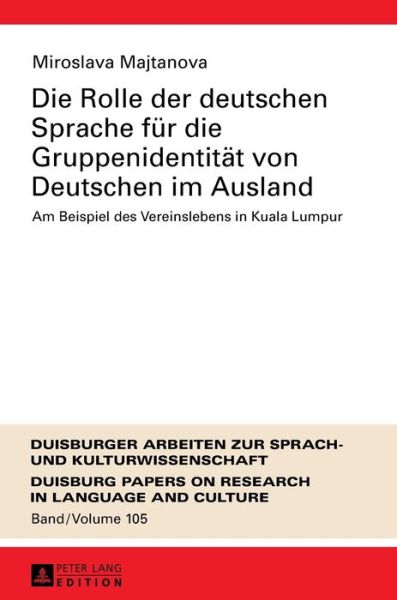 Miroslava Majtanova

Die Rolle der deutschen Sprache für die Gruppenidentität von Deutschen im Ausland

Am Beispiel des Vereinslebens in Kuala Lumpur

DUISBURGER ARBEITEN ZUR SPRACH- UND KULTURWISSENSCHAFT
DUISBURG PAPERS ON RESEARCH IN LANGUAGE AND CULTURE
Band/Volume 105

PETER LANG
EDITION